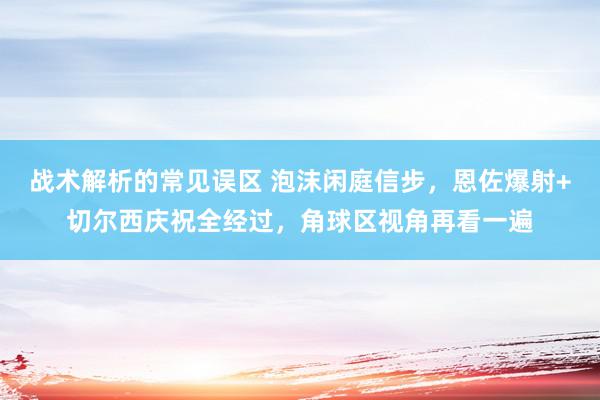 战术解析的常见误区 泡沫闲庭信步，恩佐爆射+切尔西庆祝全经过，角球区视角再看一遍